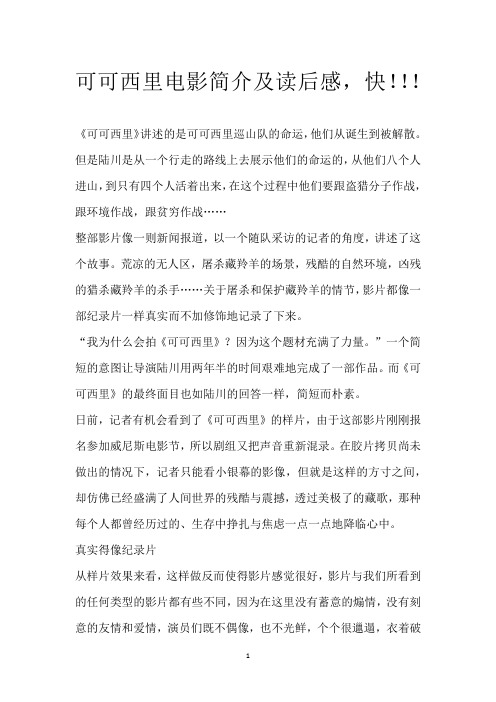 可可西里电影简介及读后感，快!!!

《可可西里》讲述的是可可西里巡山队的命运，他们从诞生到被解散。但是陆川是从一个行走的路线上去展示他们的命运的，从他们八个人进山，到只有四个人活着出来，在这个过程中他们要跟盗猎分子作战，跟环境作战，跟贫穷作战……

整部影片像一则新闻报道，以一个随队采访的记者的角度，讲述了这个故事。荒凉的无人区，屠杀藏羚羊的场景，残酷的自然环境，凶残的猎杀藏羚羊的杀手……关于屠杀和保护藏羚羊的情节，影片都像一部纪录片一样真实而不加修饰地记录了下来。

“我为什么会拍《可可西里》？因为这个题材充满了力量。”一个简短的意图让导演陆川用两年半的时间艰难地完成了一部作品。而《可可西里》的最终面目也如陆川的回答一样，简短而朴素。

日前，记者有机会看到了《可可西里》的样片，由于这部影片刚刚报名参加威尼斯电影节，所以剧组又把声音重新混录。在胶片拷贝尚未做出的情况下，记者只能看小银幕的影像，但就是这样的方寸之间，却仿佛已经盛满了人间世界的残酷与震撼，透过美极了的藏歌，那种每个人都曾经历过的、生存中挣扎与焦虑一点一点地降临心中。

真实得像纪录片

从样片效果来看，这样做反而使得影片感觉很好，影片与我们所看到的任何类型的影片都有些不同，因为在这里没有蓄意的煽情，没有刻意的友情和爱情，演员们既不偶像，也不光鲜，个个很邋遢，衣着破

1